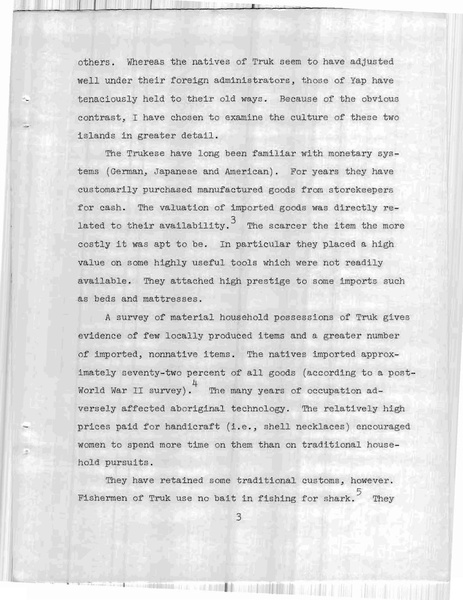 others. Whereas the natives of Truk seem to have adjusted well under their foreign administrators, those of Yap have tenaciously held to their old ways. Because of the obvious contrast, I have chosen to examine the culture of these two islands in greater detail.

The Trukese have long been familiar with monetary systems (German, Japanese and American). For years they have customarily purchased manufactured goods from storekeepers for cash. The valuation of imported goods was directly related to their availability.$^3$ The scarcer the item the more costly it was apt to be. In particular they placed a high value on some highly useful tools which were not readily available. They attached high prestige to some imports such as beds and mattresses.

A survey of material household possessions of Truk gives evidence of few locally produced items and a greater number of imported, nonnative items. The natives imported approximately seventy-two percent of all goods (according to a post-World War II survey).$^4$ The many years of occupation adversely affected aboriginal technology. The relatively high prices paid for handicraft (i.e., shell necklaces) encouraged women to spend more time on them than on traditional household pursuits.

They have retained some traditional customs, however. Fishermen of Truk use no bait in fishing for shark.$^5$ They

3